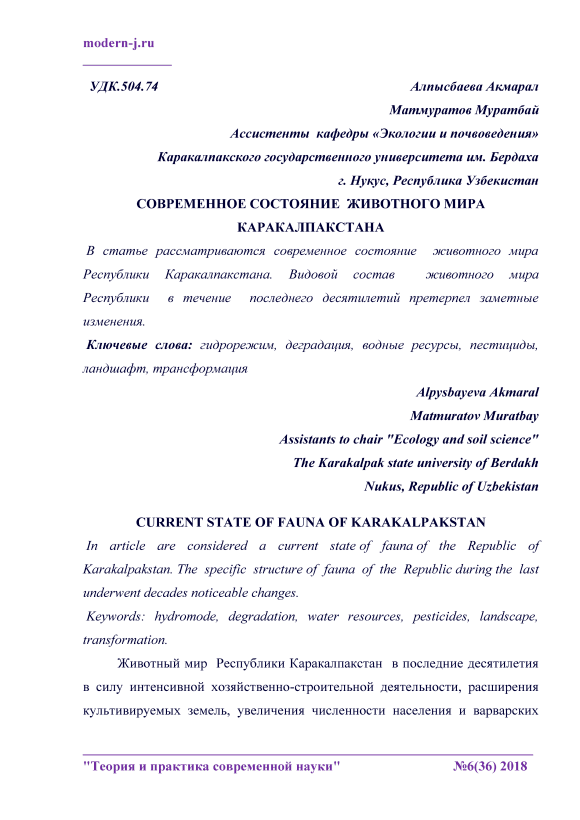 modern-j.ru

УДК.504.74

Алпысбаева Акмарал
Матмуратов Муратбай
Ассистенты кафедры «Экологии и почвоведения»
Каракалпакского государственного университета им. Бердаха
г. Нукус, Республика Узбекистан

СОВРЕМЕННОЕ СОСТОЯНИЕ ЖИВОТНОГО МИРА КАРАКАЛПАКСТАНА

В статье рассматриваются современное состояние животного мира Республики Каракалпакстана. Видовой состав животного мира Республики в течение последнего десятилетий претерпел заметные изменения.

Ключевые слова: гидрорежим, деградация, водные ресурсы, пестициды, ландшафт, трансформация

Alpysbayeva Akmaral
Matmuratov Muratbay
Assistants to chair "Ecology and soil science"
The Karakalpak state university of Berdakh
Nukus, Republic of Uzbekistan

CURRENT STATE OF FAUNA OF KARAKALPAKSTAN

In article are considered a current state of fauna of the Republic of Karakalpakstan. The specific structure of fauna of the Republic during the last underwent decades noticeable changes.

Keywords: hydromode, degradation, water resources, pesticides, landscape, transformation.

Животный мир Республики Каракалпакстан в последние десятилетия в силу интенсивной хозяйственно-строительной деятельности, расширения культивируемых земель, увеличения численности населения и варварских

"Теория и практика современной науки" №6(36) 2018